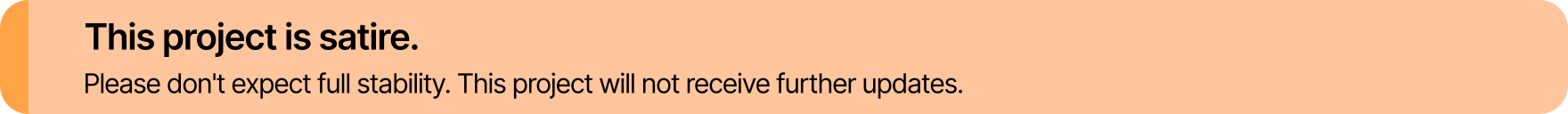 This project is satire.

Please don't expect full stability. This project will not receive further updates.